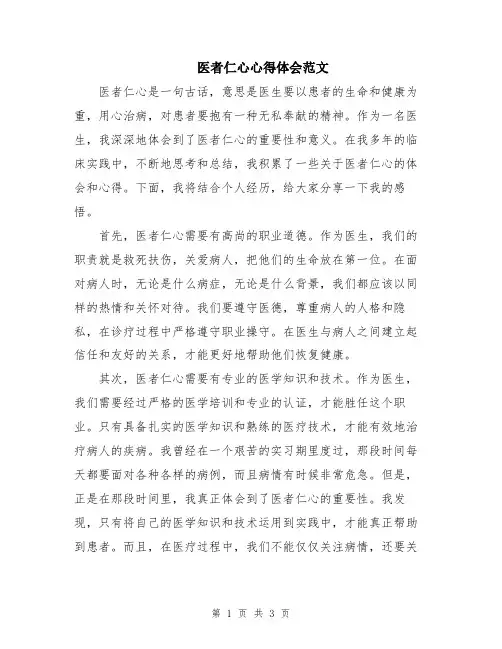 医者仁心心得体会范文

医者仁心是一句古话，意思是医生要以患者的生命和健康为重，用心治病，对患者要抱有一种无私奉献的精神。作为一名医生，我深深地体会到了医者仁心的重要性和意义。在我多年的临床实践中，不断地思考和总结，我积累了一些关于医者仁心的体会和心得。下面，我将结合个人经历，给大家分享一下我的感悟。

首先，医者仁心需要有高尚的职业道德。作为医生，我们的职责就是救死扶伤，关爱病人，把他们的生命放在第一位。在面对病人时，无论是什么病症，无论是什么背景，我们都应该以同样的热情和关怀对待。我们要遵守医德，尊重病人的人格和隐私，在诊疗过程中严格遵守职业操守。在医生与病人之间建立起信任和友好的关系，才能更好地帮助他们恢复健康。

其次，医者仁心需要有专业的医学知识和技术。作为医生，我们需要经过严格的医学培训和专业的认证，才能胜任这个职业。只有具备扎实的医学知识和熟练的医疗技术，才能有效地治疗病人的疾病。我曾经在一个艰苦的实习期里度过，那段时间每天都要面对各种各样的病例，而且病情有时候非常危急。但是，正是在那段时间里，我真正体会到了医者仁心的重要性。我发现，只有将自己的医学知识和技术运用到实践中，才能真正帮助到患者。而且，在医疗过程中，我们不能仅仅关注病情，还要关

第 1 页 共 3 页